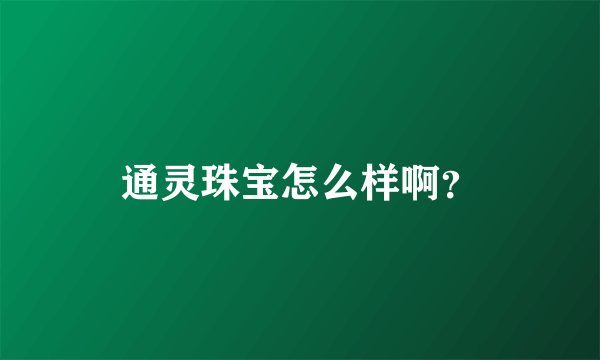 通灵珠宝怎么样啊?